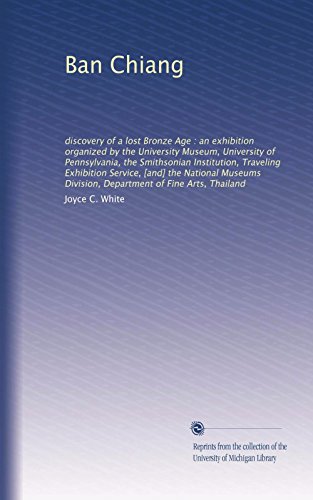 Ban Chiang

discovery of a lost Bronze Age : an exhibition organized by the University Museum, University of Pennsylvania, the Smithsonian Institution, Traveling Exhibition Service, [and] the National Museums Division, Department of Fine Arts, Thailand

Joyce C. White

Reprints from the collection of the University of Michigan Library